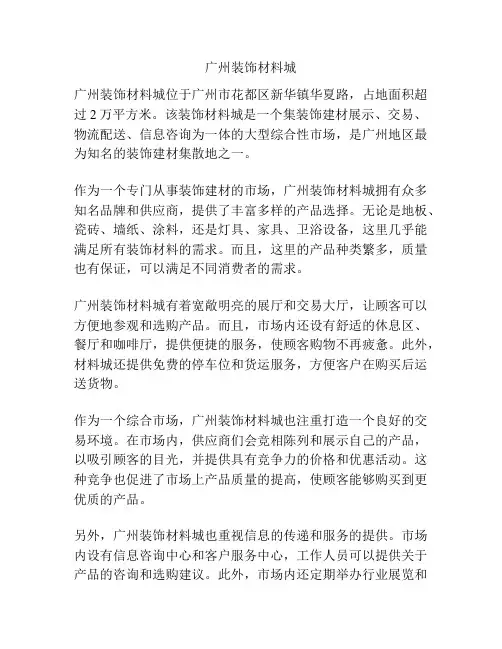 广州装饰材料城

广州装饰材料城位于广州市花都区新华镇华夏路，占地面积超过 2 万平方米。该装饰材料城是一个集装饰建材展示、交易、物流配送、信息咨询为一体的大型综合性市场，是广州地区最为知名的装饰建材集散地之一。

作为一个专门从事装饰建材的市场，广州装饰材料城拥有众多知名品牌和供应商，提供了丰富多样的产品选择。无论是地板、瓷砖、墙纸、涂料，还是灯具、家具、卫浴设备，这里几乎能满足所有装饰材料的需求。而且，这里的产品种类繁多，质量也有保证，可以满足不同消费者的需求。

广州装饰材料城有着宽敞明亮的展厅和交易大厅，让顾客可以方便地参观和选购产品。而且，市场内还设有舒适的休息区、餐厅和咖啡厅，提供便捷的服务，使顾客购物不再疲惫。此外，材料城还提供免费的停车位和货运服务，方便客户在购买后运送货物。

作为一个综合市场，广州装饰材料城也注重打造一个良好的交易环境。在市场内，供应商们会竞相陈列和展示自己的产品，以吸引顾客的目光，并提供具有竞争力的价格和优惠活动。这种竞争也促进了市场上产品质量的提高，使顾客能够购买到更优质的产品。

另外，广州装饰材料城也重视信息的传递和服务的提供。市场内设有信息咨询中心和客户服务中心，工作人员可以提供关于产品的咨询和选购建议。此外，市场内还定期举办行业展览和